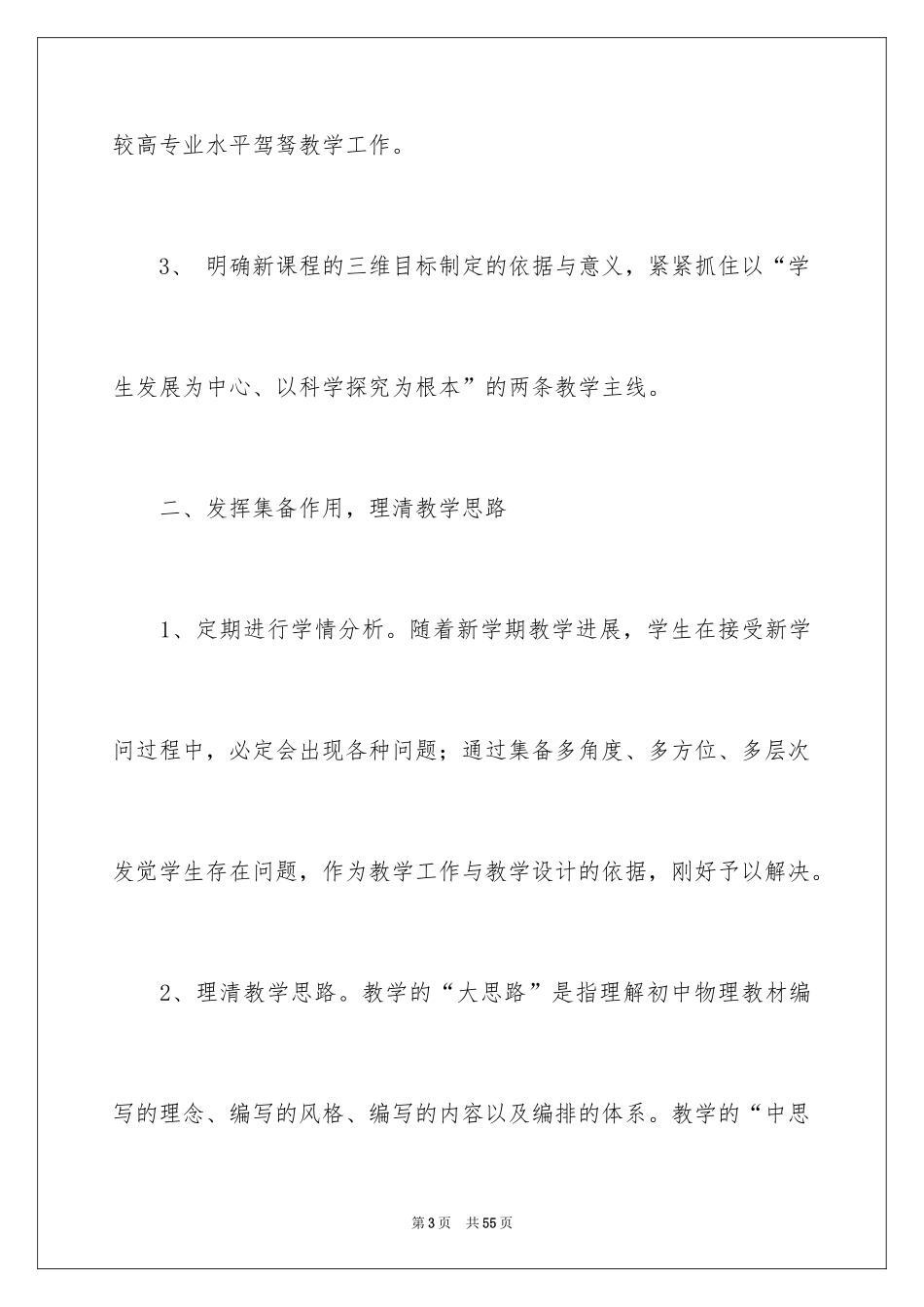 较高专业水平驾驽教学工作。

3、 明确新课程的三维目标制定的依据与意义，紧紧抓住以“学生发展为中心、以科学探究为根本”的两条教学主线。

二、发挥集备作用，理清教学思路

1、定期进行学情分析。随着新学期教学进展，学生在接受新学问过程中，必定会出现各种问题；通过集备多角度、多方位、多层次发觉学生存在问题，作为教学工作与教学设计的依据，刚好予以解决。

2、理清教学思路。教学的“大思路”是指理解初中物理教材编写的理念、编写的风格、编写的内容以及编排的体系。教学的“中思

第3页 共55页